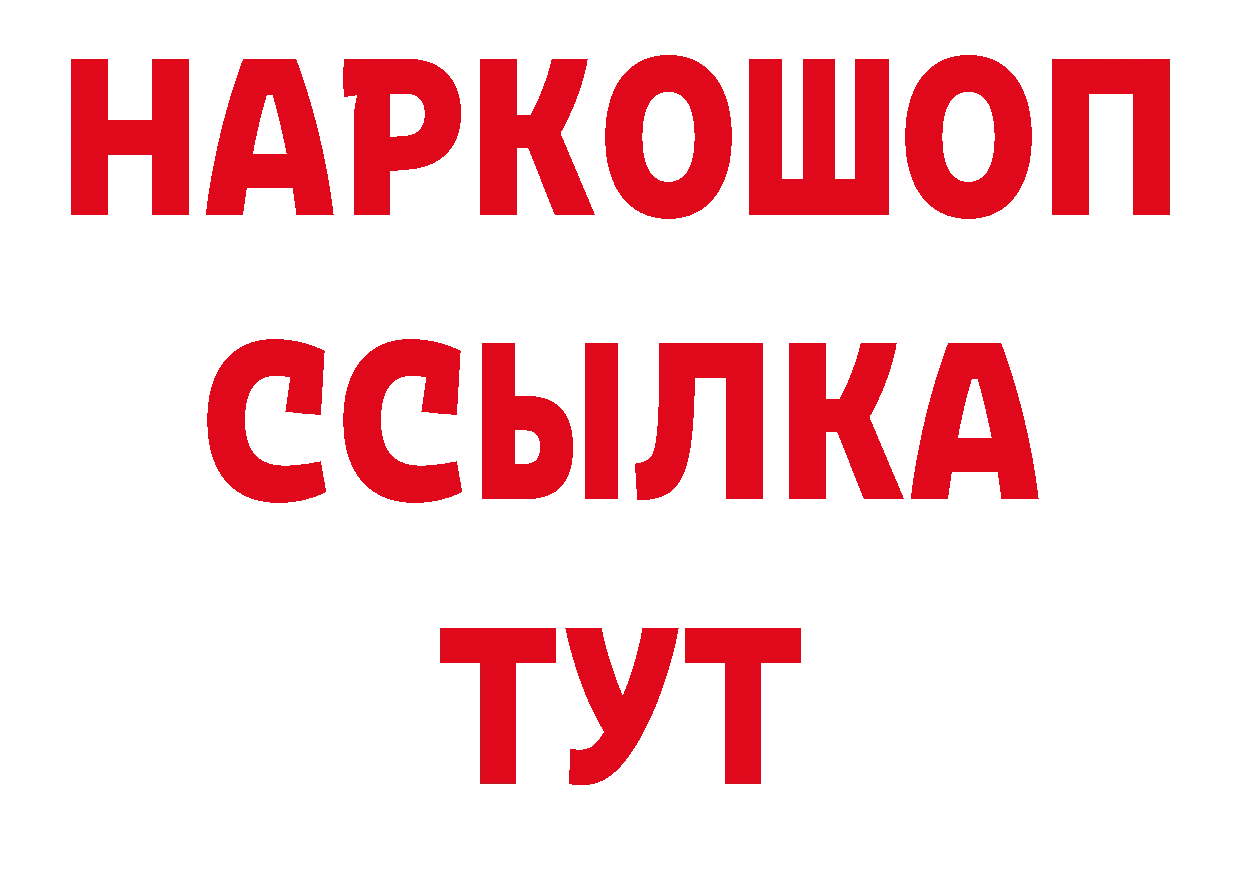 НАРКОШОП
ССЫЛКА
ТУТ